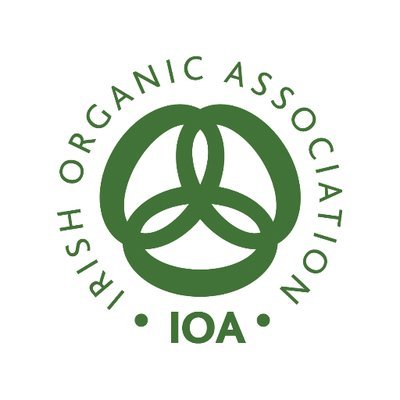 IRISH ORGANIC ASSOCIATION

• IOA •